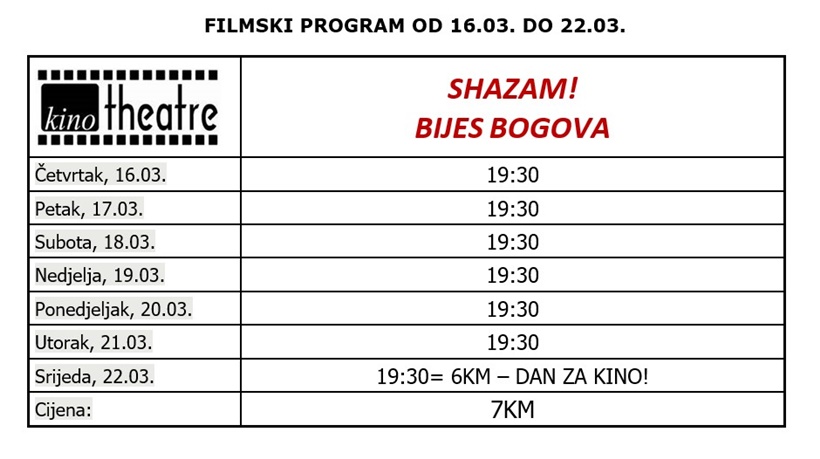 FILMSKI PROGRAM OD 16.03. DO 22.03.

| kino theatre | SHAZAM! BIJES BOGOVA |
|---|---|
| Četvrtak, 16.03. | 19:30 |
| Petak, 17.03. | 19:30 |
| Subota, 18.03. | 19:30 |
| Nedjelja, 19.03. | 19:30 |
| Ponedjeljak, 20.03. | 19:30 |
| Utorak, 21.03. | 19:30 |
| Srijeda, 22.03. | 19:30= 6KM – DAN ZA KINO! |
| Cijena: | 7KM |